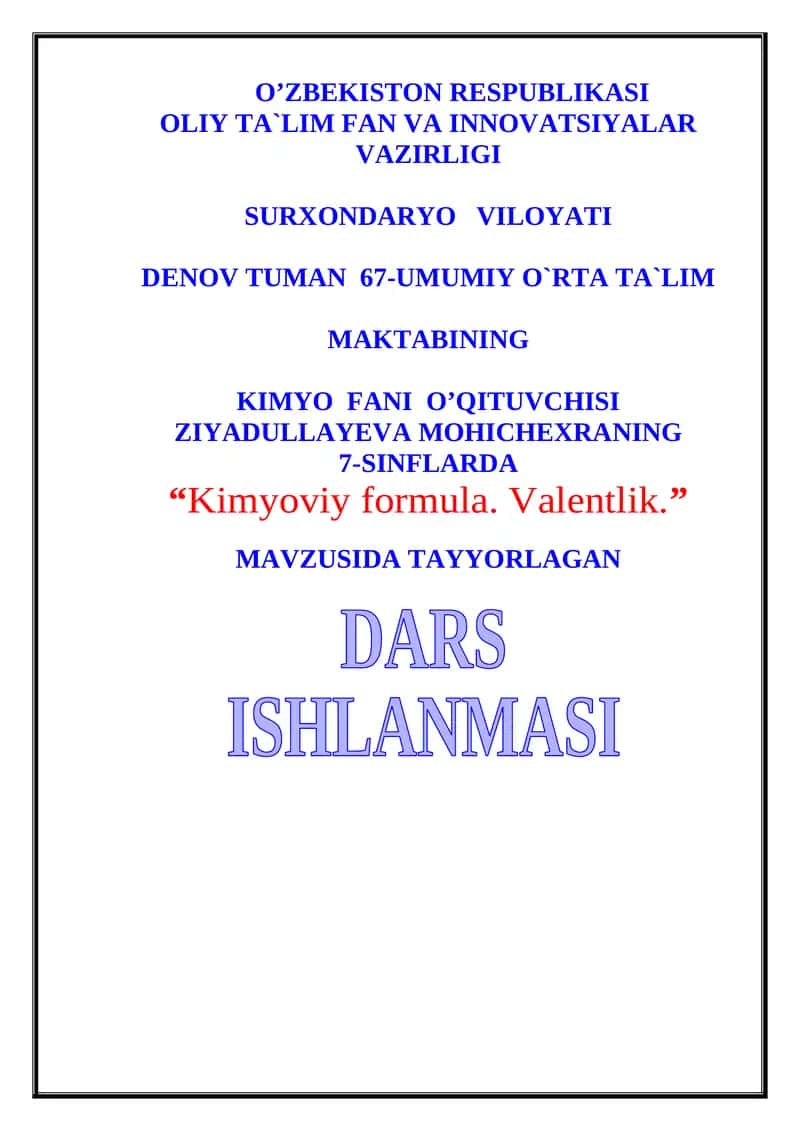 O’ZBEKISTON RESPUBLIKASI
OLIY TA`LIM FAN VA INNOVATSIYALAR VAZIRLIGI

SURXONDARYO VILOYATI

DENOV TUMAN 67-UMUMIY O`RTA TA`LIM

MAKTABINING

KIMYO FANI O’QITUVCHISI
ZIYADULLAYEVA MOHICHEXRANING
7-SINFLARDA
“Kimyoviy formula. Valentlik.”

MAVZUSIDA TAYYORLAGAN

DARS
ISHLANMASI